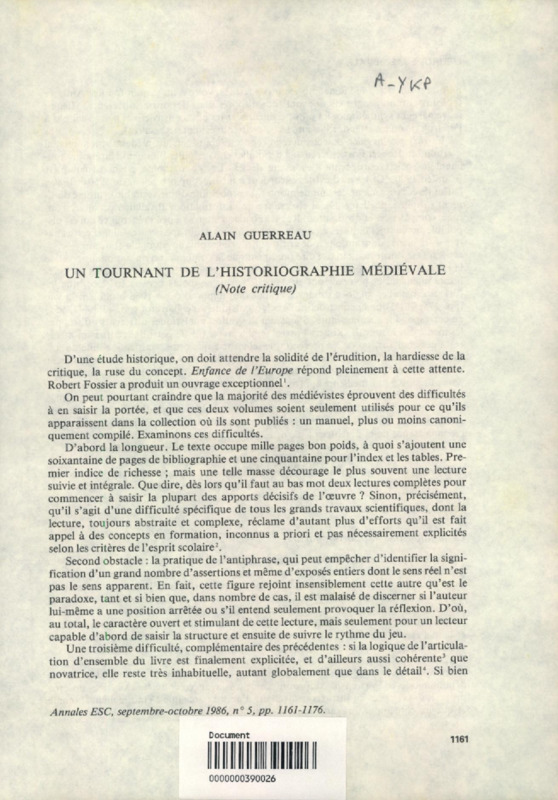 A-YKP

ALAIN GUERREAU

UN TOURNANT DE L'HISTORIOGRAPHIE MÉDIÉVALE
(Note critique)

D'une étude historique, on doit attendre la solidité de l'érudition, la hardiesse de la critique, la ruse du concept. Enfance de l'Europe répond pleinement à cette attente. Robert Fossier a produit un ouvrage exceptionnel$^1$.

On peut pourtant craindre que la majorité des médiévistes éprouvent des difficultés à en saisir la portée, et que ces deux volumes soient seulement utilisés pour ce qu'ils apparaissent dans la collection où ils sont publiés : un manuel, plus ou moins canoniquement compilé. Examinons ces difficultés.

D'abord la longueur. Le texte occupe mille pages bon poids, à quoi s'ajoutent une soixantaine de pages de bibliographie et une cinquantaine pour l'index et les tables. Premier indice de richesse ; mais une telle masse décourage le plus souvent une lecture suivie et intégrale. Que dire, dès lors qu'il faut au bas mot deux lectures complètes pour commencer à saisir la plupart des apports décisifs de l'œuvre ? Sinon, précisément, qu'il s'agit d'une difficulté spécifique de tous les grands travaux scientifiques, dont la lecture, toujours abstraite et complexe, réclame d'autant plus d'efforts qu'il est fait appel à des concepts en formation, inconnus a priori et pas nécessairement explicités selon les critères de l'esprit scolaire$^2$.

Second obstacle : la pratique de l'antiphrase, qui peut empêcher d'identifier la signification d'un grand nombre d'assertions et même d'exposés entiers dont le sens réel n'est pas le sens apparent. En fait, cette figure rejoint insensiblement cette autre qu'est le paradoxe, tant et si bien que, dans nombre de cas, il est malaisé de discerner si l'auteur lui-même a une position arrêtée ou s'il entend seulement provoquer la réflexion. D'où, au total, le caractère ouvert et stimulant de cette lecture, mais seulement pour un lecteur capable d'abord de saisir la structure et ensuite de suivre le rythme du jeu.

Une troisième difficulté, complémentaire des précédentes : si la logique de l'articulation d'ensemble du livre est finalement explicitée, et d'ailleurs aussi cohérente$^3$ que novatrice, elle reste très inhabituelle, autant globalement que dans le détail$^4$. Si bien

Annales ESC, septembre-octobre 1986, n° 5, pp. 1161-1176.

Document
0000000390026

1161